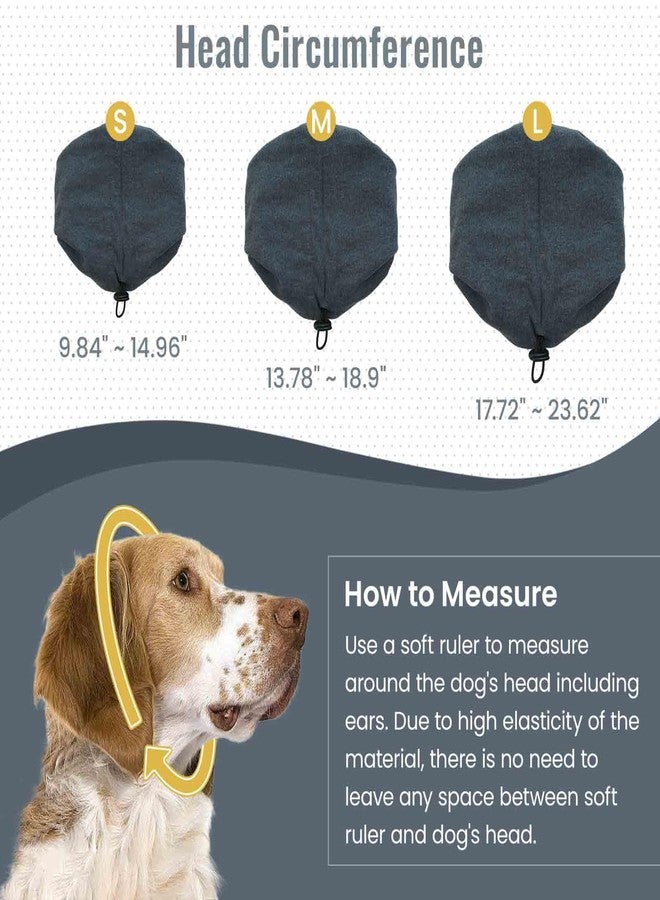 Head Circumference

S

M

L

9.84" ~ 14.96"

13.78" ~ 18.9"

17.72" ~ 23.62"

How to Measure

Use a soft ruler to measure around the dog's head including ears. Due to high elasticity of the material, there is no need to leave any space between soft ruler and dog's head.